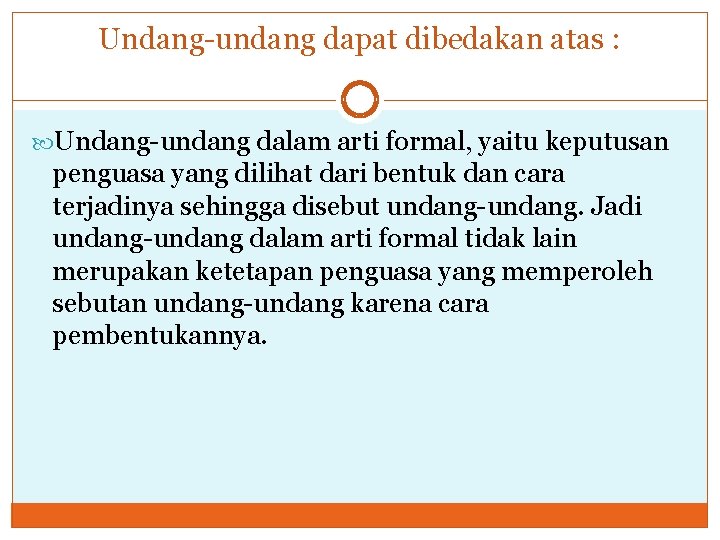 Undang-undang dapat dibedakan atas :

Undang-undang dalam arti formal, yaitu keputusan penguasa yang dilihat dari bentuk dan cara terjadinya sehingga disebut undang-undang. Jadi undang-undang dalam arti formal tidak lain merupakan ketetapan penguasa yang memperoleh sebutan undang-undang karena cara pembentukannya.